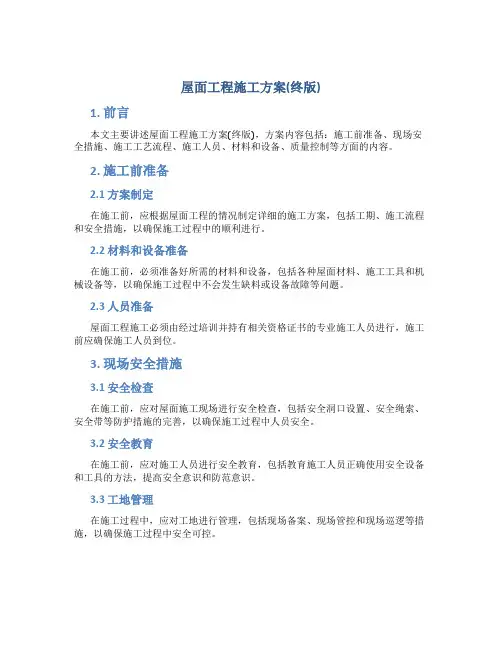 屋面工程施工方案(终版)

1. 前言

本文主要讲述屋面工程施工方案(终版)，方案内容包括：施工前准备、现场安全措施、施工工艺流程、施工人员、材料和设备、质量控制等方面的内容。

2. 施工前准备

2.1 方案制定

在施工前，应根据屋面工程的情况制定详细的施工方案，包括工期、施工流程和安全措施，以确保施工过程中的顺利进行。

2.2 材料和设备准备

在施工前，必须准备好所需的材料和设备，包括各种屋面材料、施工工具和机械设备等，以确保施工过程中不会发生缺料或设备故障等问题。

2.3 人员准备

屋面工程施工必须由经过培训并持有相关资格证书的专业施工人员进行，施工前应确保施工人员到位。

3. 现场安全措施

3.1 安全检查

在施工前，应对屋面施工现场进行安全检查，包括安全洞口设置、安全绳索、安全带等防护措施的完善，以确保施工过程中人员安全。

3.2 安全教育

在施工前，应对施工人员进行安全教育，包括教育施工人员正确使用安全设备和工具的方法，提高安全意识和防范意识。

3.3 工地管理

在施工过程中，应对工地进行管理，包括现场备案、现场管控和现场巡逻等措施，以确保施工过程中安全可控。